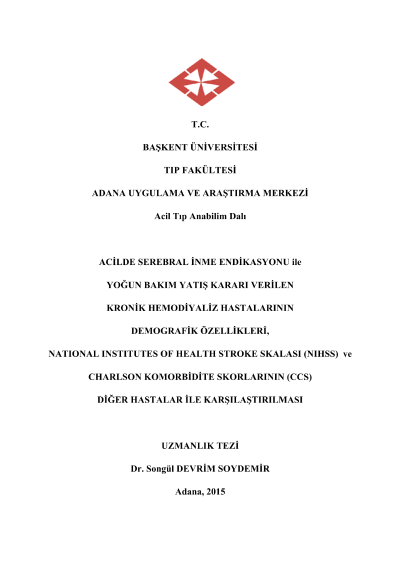 T.C.

BAŞKENT ÜNİVERSİTESİ

TIP FAKÜLTESİ

ADANA UYGULAMA VE ARAŞTIRMA MERKEZİ

Acil Tıp Anabilim Dalı

ACİLDE SEREBRAL İNME ENDİKASYONU ile

YOĞUN BAKIM YATIŞ KARARI VERİLEN

KRONİK HEMODİYALİZ HASTALARININ

DEMOGRAFİK ÖZELLİKLERİ,

NATIONAL INSTITUTES OF HEALTH STROKE SKALASI (NIHSS) ve

CHARLSON KOMORBİDİTE SKORLARININ (CCS)

DİĞER HASTALAR İLE KARŞILAŞTIRILMASI

UZMANLIK TEZİ

Dr. Songül DEVRİM SOYDEMİR

Adana, 2015